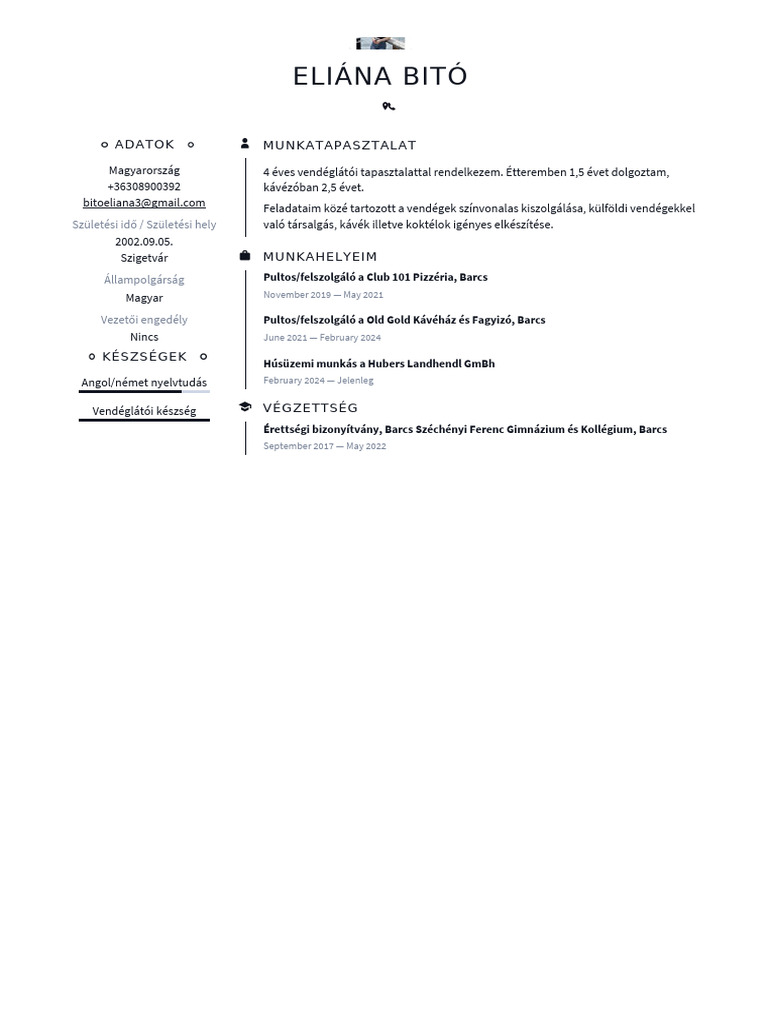 ELIÁNA BITÓ

ADATOK

Magyarország
+36308900392
bitoeliana3@gmail.com

Születési idő / Születési hely
2002.09.05.
Szigetvár

Állampolgárság
Magyar

Vezetői engedély
Nincs

KÉSZSÉGEK

Angol/német nyelvtudás

Vendéglátói készség

MUNKATAPASZTALAT

4 éves vendéglátói tapasztalattal rendelkezem. Étteremben 1,5 évet dolgoztam, kávézóban 2,5 évet.

Feladataim közé tartozott a vendégek színvonalas kiszolgálása, külföldi vendégekkel való társalgás, kávék illetve koktélok igényes elkészítése.

MUNKAHELYEIM

Pultos/felszolgáló a Club 101 Pizzéria, Barcs
November 2019 — May 2021

Pultos/felszolgáló a Old Gold Kávéház és Fagyizó, Barcs
June 2021 — February 2024

Húsüzemi munkás a Hubers Landhendl GmBh
February 2024 — Jelenleg

VÉGZETTSÉG

Érettségi bizonyítvány, Barcs Széchényi Ferenc Gimnázium és Kollégium, Barcs
September 2017 — May 2022